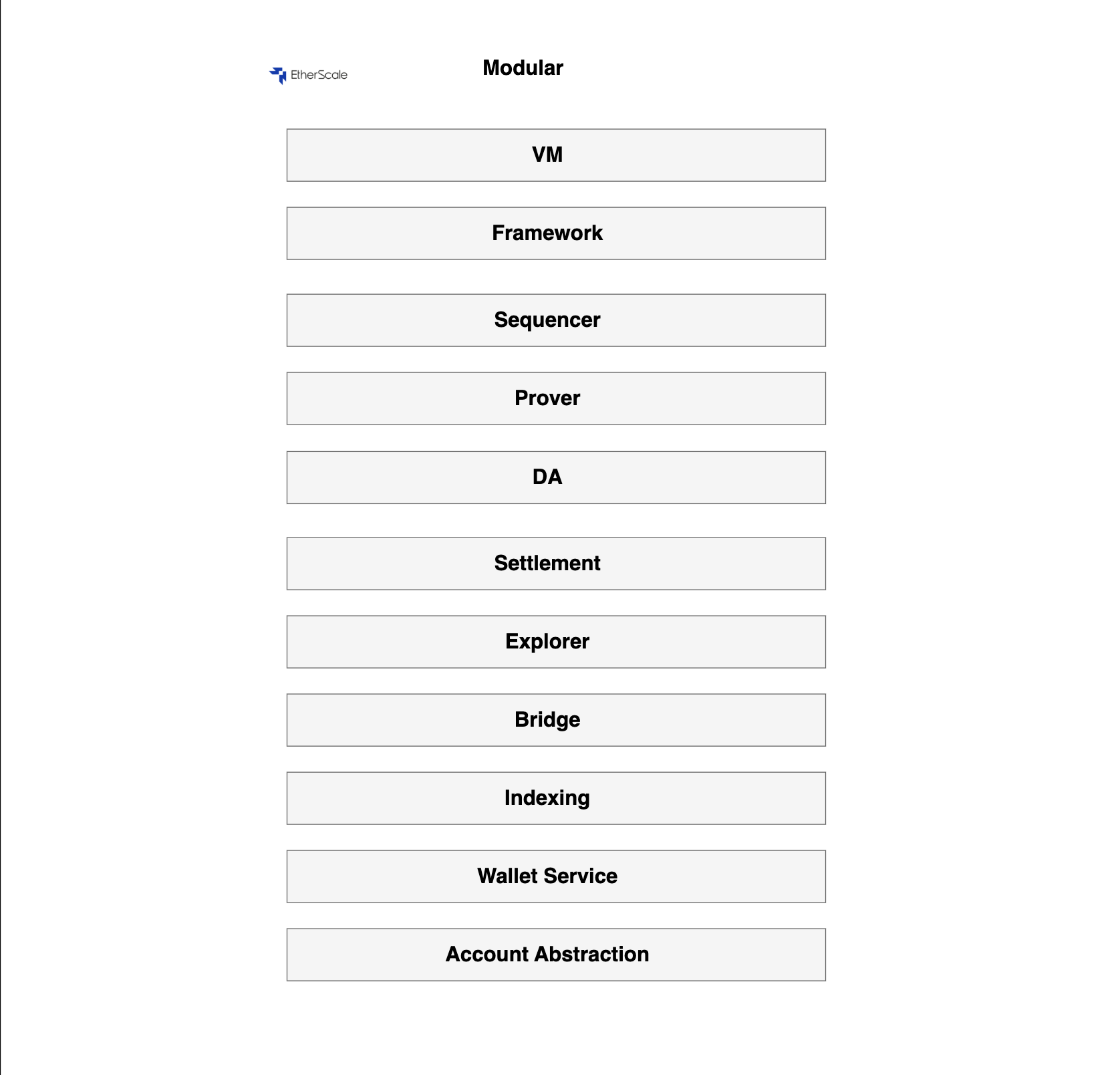 EtherScale

Modular

VM

Framework

Sequencer

Prover

DA

Settlement

Explorer

Bridge

Indexing

Wallet Service

Account Abstraction